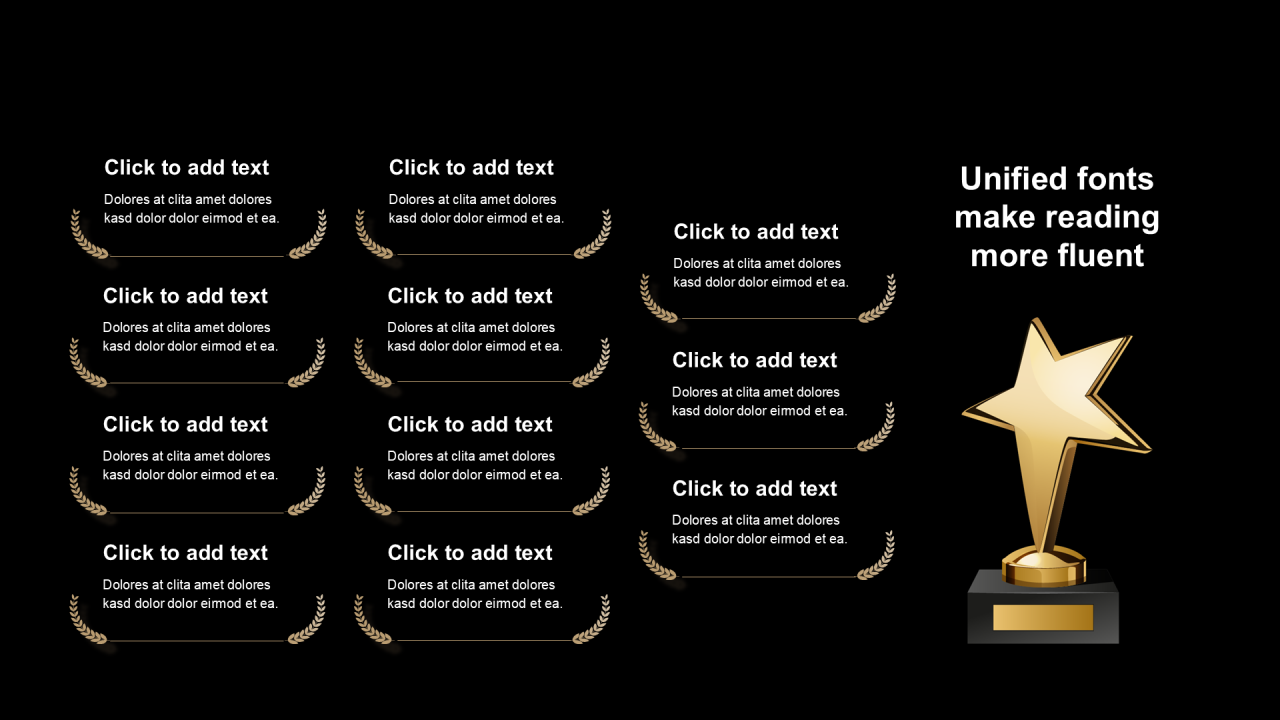 Click to add text

Dolores at clita amet dolores kasd dolor dolor eirmod et ea.

Click to add text

Dolores at clita amet dolores kasd dolor dolor eirmod et ea.

Click to add text

Dolores at clita amet dolores kasd dolor dolor eirmod et ea.

Click to add text

Dolores at clita amet dolores kasd dolor dolor eirmod et ea.

Click to add text

Dolores at clita amet dolores kasd dolor dolor eirmod et ea.

Click to add text

Dolores at clita amet dolores kasd dolor dolor eirmod et ea.

Click to add text

Dolores at clita amet dolores kasd dolor dolor eirmod et ea.

Click to add text

Dolores at clita amet dolores kasd dolor dolor eirmod et ea.

Click to add text

Dolores at clita amet dolores kasd dolor dolor eirmod et ea.

Click to add text

Dolores at clita amet dolores kasd dolor dolor eirmod et ea.

Click to add text

Dolores at clita amet dolores kasd dolor dolor eirmod et ea.

Unified fonts make reading more fluent